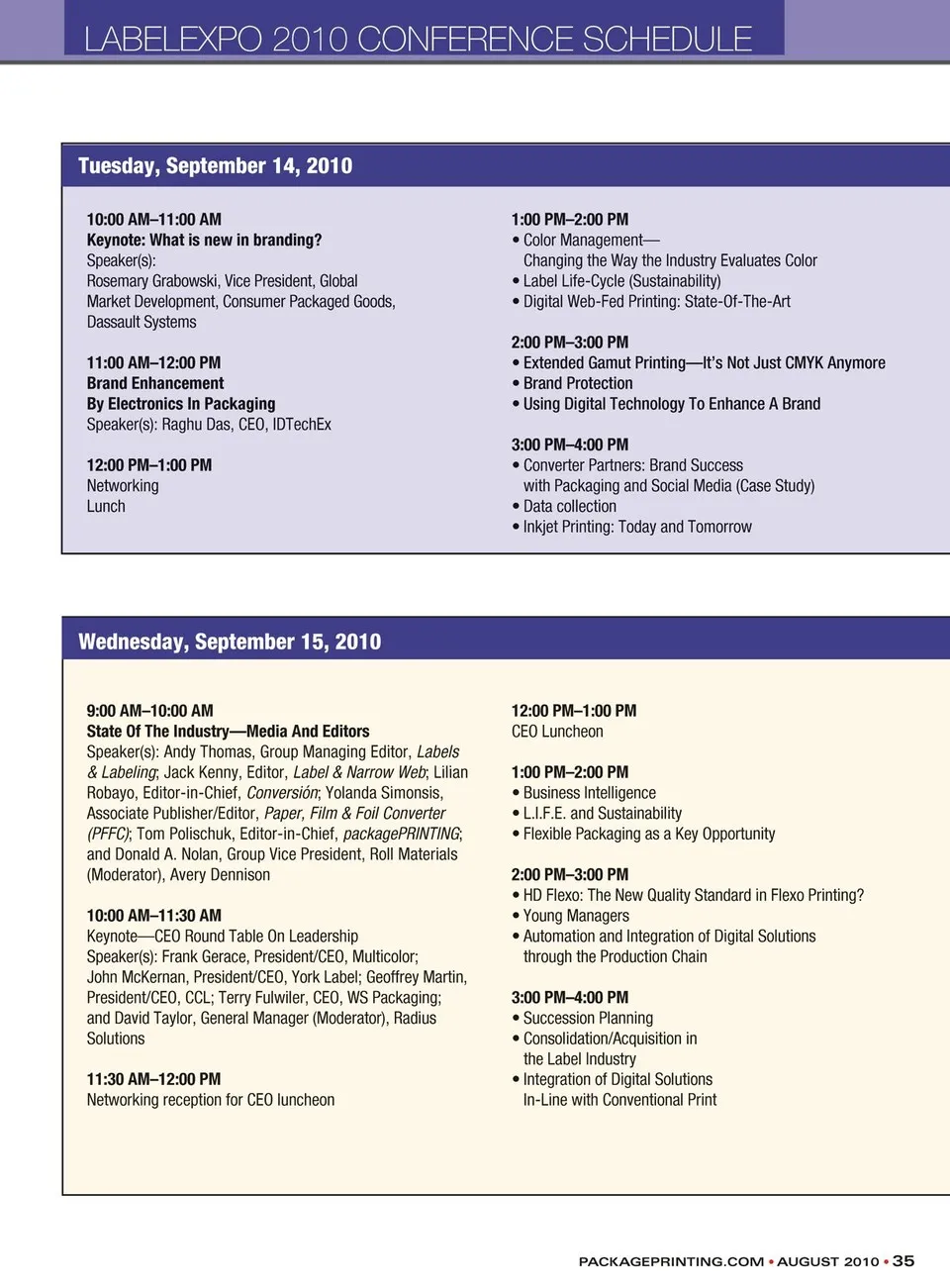 LABELEXPO 2010 CONFERENCE SCHEDULE

Tuesday, September 14, 2010

10:00 AM–11:00 AM
Keynote: What is new in branding?
Speaker(s):
Rosemary Grabowski, Vice President, Global Market Development, Consumer Packaged Goods, Dassault Systems

11:00 AM–12:00 PM
Brand Enhancement
By Electronics In Packaging
Speaker(s): Raghu Das, CEO, IDTechEx

12:00 PM–1:00 PM
Networking
Lunch

1:00 PM–2:00 PM
• Color Management—
Changing the Way the Industry Evaluates Color
• Label Life-Cycle (Sustainability)
• Digital Web-Fed Printing: State-Of-The-Art

2:00 PM–3:00 PM
• Extended Gamut Printing—It's Not Just CMYK Anymore
• Brand Protection
• Using Digital Technology To Enhance A Brand

3:00 PM–4:00 PM
• Converter Partners: Brand Success with Packaging and Social Media (Case Study)
• Data collection
• Inkjet Printing: Today and Tomorrow

Wednesday, September 15, 2010

9:00 AM–10:00 AM
State Of The Industry—Media And Editors
Speaker(s): Andy Thomas, Group Managing Editor, Labels & Labeling; Jack Kenny, Editor, Label & Narrow Web; Lilian Robayo, Editor-in-Chief, Conversión; Yolanda Simonsis, Associate Publisher/Editor, Paper, Film & Foil Converter (PFFC); Tom Polischuk, Editor-in-Chief, packagePRINTING; and Donald A. Nolan, Group Vice President, Roll Materials (Moderator), Avery Dennison

10:00 AM–11:30 AM
Keynote—CEO Round Table On Leadership
Speaker(s): Frank Gerace, President/CEO, Multicolor; John McKernan, President/CEO, York Label; Geoffrey Martin, President/CEO, CCL; Terry Fulwiler, CEO, WS Packaging; and David Taylor, General Manager (Moderator), Radius Solutions

11:30 AM–12:00 PM
Networking reception for CEO luncheon

12:00 PM–1:00 PM
CEO Luncheon

1:00 PM–2:00 PM
• Business Intelligence
• L.I.F.E. and Sustainability
• Flexible Packaging as a Key Opportunity

2:00 PM–3:00 PM
• HD Flexo: The New Quality Standard in Flexo Printing?
• Young Managers
• Automation and Integration of Digital Solutions through the Production Chain

3:00 PM–4:00 PM
• Succession Planning
• Consolidation/Acquisition in the Label Industry
• Integration of Digital Solutions In-Line with Conventional Print

PACKAGEPRINTING.COM • AUGUST 2010 • 35